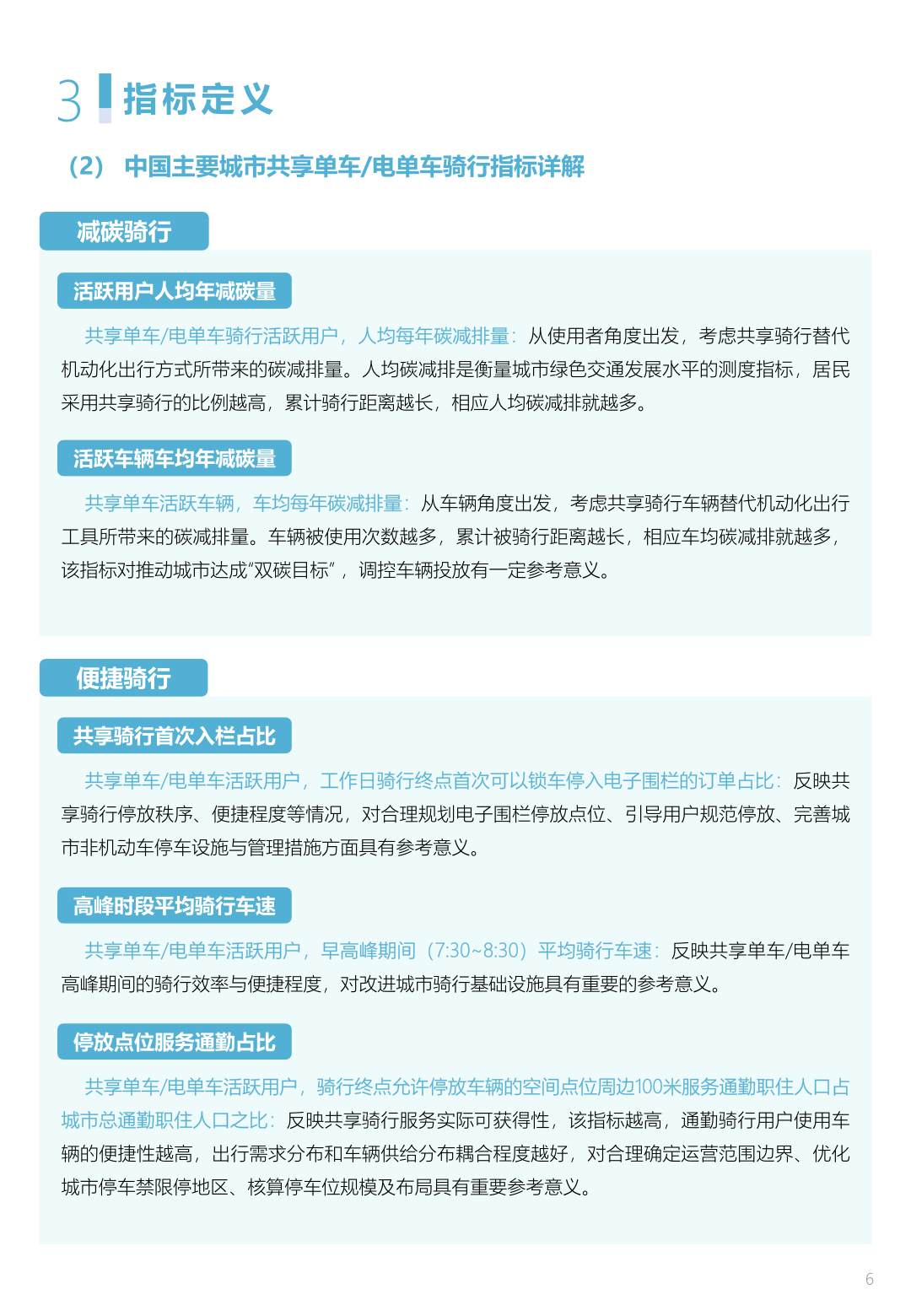 3 指标定义

（2） 中国主要城市共享单车/电单车骑行指标详解

减碳骑行

活跃用户人均年减碳量

共享单车/电单车骑行活跃用户，人均每年碳减排量：从使用者角度出发，考虑共享骑行替代机动化出行方式所带来的碳减排量。人均碳减排是衡量城市绿色交通发展水平的测度指标，居民采用共享骑行的比例越高，累计骑行距离越长，相应人均碳减排就越多。

活跃车辆车均年减碳量

共享单车活跃车辆，车均每年碳减排量：从车辆角度出发，考虑共享骑行车辆替代机动化出行工具所带来的碳减排量。车辆被使用次数越多，累计被骑行距离越长，相应车均碳减排就越多，该指标对推动城市达成“双碳目标”，调控车辆投放有一定参考意义。

便捷骑行

共享骑行首次入栏占比

共享单车/电单车活跃用户，工作日骑行终点首次可以锁车停入电子围栏的订单占比：反映共享骑行停放秩序、便捷程度等情况，对合理规划电子围栏停放点位、引导用户规范停放、完善城市非机动车停车设施与管理措施方面具有参考意义。

高峰时段平均骑行车速

共享单车/电单车活跃用户，早高峰期间（7:30~8:30）平均骑行车速：反映共享单车/电单车高峰期间的骑行效率与便捷程度，对改进城市骑行基础设施具有重要的参考意义。

停放点位服务通勤占比

共享单车/电单车活跃用户，骑行终点允许停放车辆的空间点位周边100米服务通勤职住人口占城市总通勤职住人口之比：反映共享骑行服务实际可获得性，该指标越高，通勤骑行用户使用车辆的便捷性越高，出行需求分布和车辆供给分布耦合程度越好，对合理确定运营范围边界、优化城市停车禁限停地区、核算停车位规模及布局具有重要参考意义。

6